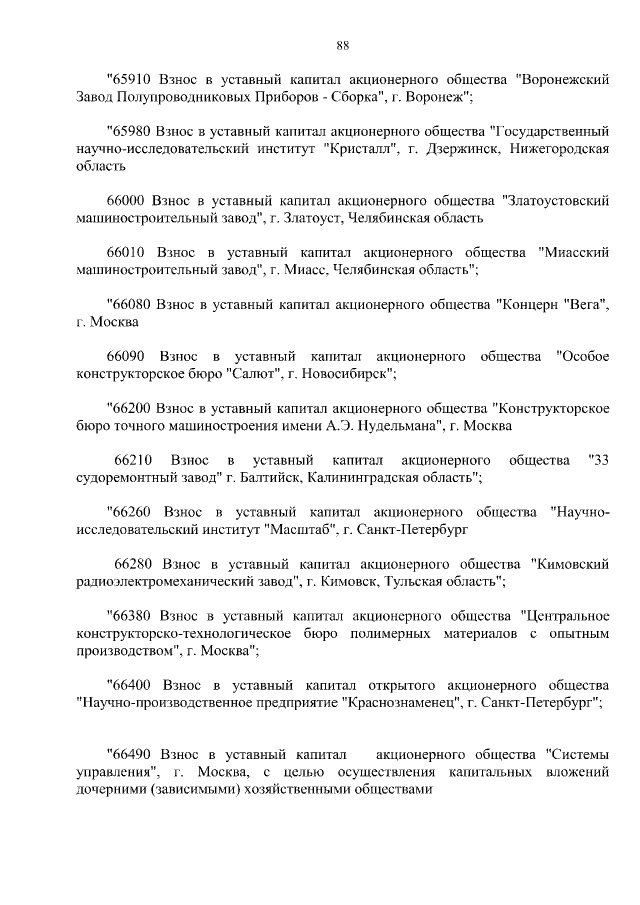 88

"65910 Взнос в уставный капитал акционерного общества "Воронежский Завод Полупроводниковых Приборов - Сборка", г. Воронеж";

"65980 Взнос в уставный капитал акционерного общества "Государственный научно-исследовательский институт "Кристалл", г. Дзержинск, Нижегородская область

66000 Взнос в уставный капитал акционерного общества "Златоустовский машиностроительный завод", г. Златоуст, Челябинская область

66010 Взнос в уставный капитал акционерного общества "Миасский машиностроительный завод", г. Миасс, Челябинская область";

"66080 Взнос в уставный капитал акционерного общества "Концерн "Вега", г. Москва

66090 Взнос в уставный капитал акционерного общества "Особое конструкторское бюро "Салют", г. Новосибирск";

"66200 Взнос в уставный капитал акционерного общества "Конструкторское бюро точного машиностроения имени А.Э. Нудельмана", г. Москва

66210 Взнос в уставный капитал акционерного общества "33 судоремонтный завод" г. Балтийск, Калининградская область";

"66260 Взнос в уставный капитал акционерного общества "Научно-исследовательский институт "Масштаб", г. Санкт-Петербург

66280 Взнос в уставный капитал акционерного общества "Кимовский радиоэлектромеханический завод", г. Кимовск, Тульская область";

"66380 Взнос в уставный капитал акционерного общества "Центральное конструкторско-технологическое бюро полимерных материалов с опытным производством", г. Москва";

"66400 Взнос в уставный капитал открытого акционерного общества "Научно-производственное предприятие "Краснознаменец", г. Санкт-Петербург";

"66490 Взнос в уставный капитал акционерного общества "Системы управления", г. Москва, с целью осуществления капитальных вложений дочерними (зависимыми) хозяйственными обществами